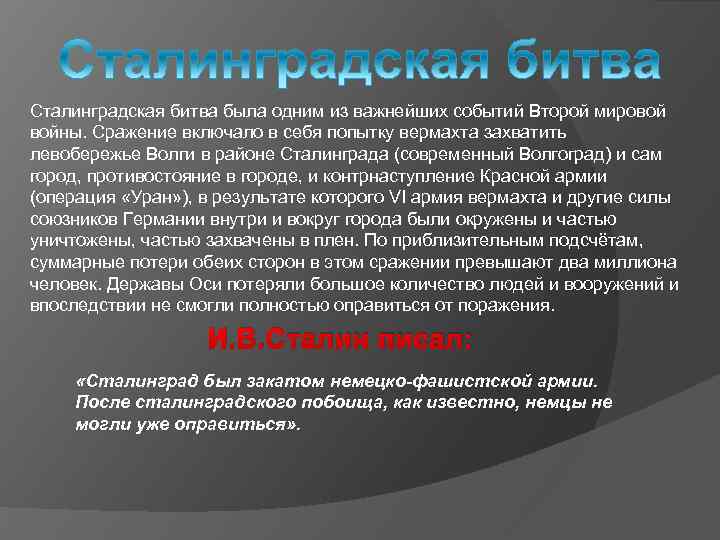 Сталинградская битва

Сталинградская битва была одним из важнейших событий Второй мировой войны. Сражение включало в себя попытку вермахта захватить левобережье Волги в районе Сталинграда (современный Волгоград) и сам город, противостояние в городе, и контрнаступление Красной армии (операция «Уран»), в результате которого VI армия вермахта и другие силы союзников Германии внутри и вокруг города были окружены и частью уничтожены, частью захвачены в плен. По приблизительным подсчётам, суммарные потери обеих сторон в этом сражении превышают два миллиона человек. Державы Оси потеряли большое количество людей и вооружений и впоследствии не смогли полностью оправиться от поражения.

И.В.Сталин писал:

«Сталинград был закатом немецко-фашистской армии. После сталинградского побоища, как известно, немцы не могли уже оправиться».